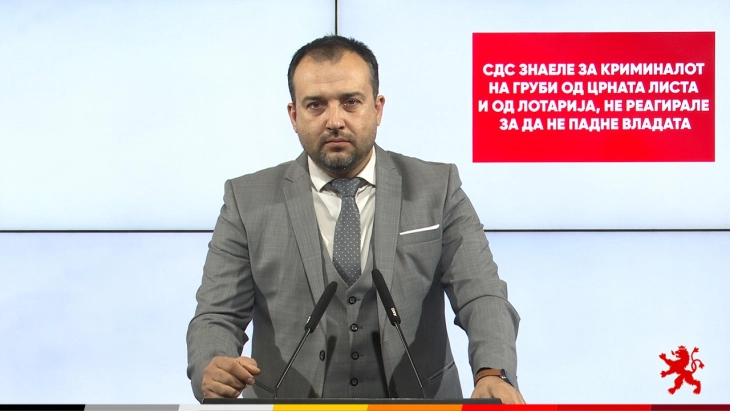 СДС ЗНАЕЛЕ ЗА КРИМИНАЛОТ НА ГРУБИ ОД ЦРНАТА ЛИСТА И ОД ЛОТАРИЈА, НЕ РЕАГИРАЛЕ ЗА ДА НЕ ПАДНЕ ВЛАДАТА